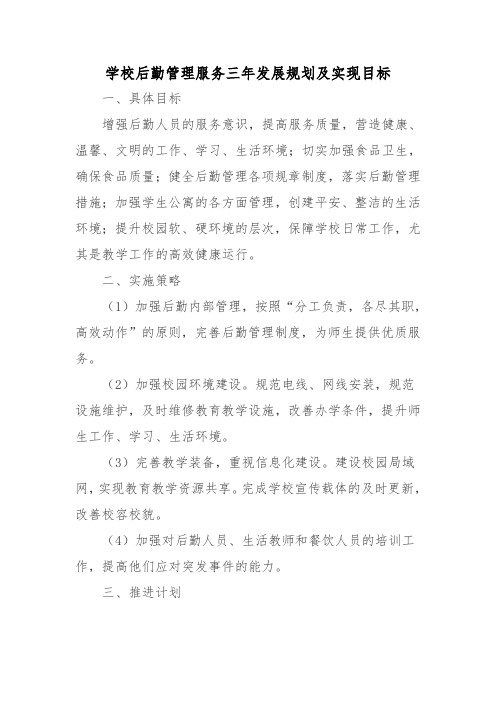 学校后勤管理服务三年发展规划及实现目标

一、具体目标

增强后勤人员的服务意识，提高服务质量，营造健康、温馨、文明的工作、学习、生活环境；切实加强食品卫生，确保食品质量；健全后勤管理各项规章制度，落实后勤管理措施；加强学生公寓的各方面管理，创建平安、整洁的生活环境；提升校园软、硬环境的层次，保障学校日常工作，尤其是教学工作的高效健康运行。

二、实施策略

（1）加强后勤内部管理，按照“分工负责，各尽其职，高效动作”的原则，完善后勤管理制度，为师生提供优质服务。

（2）加强校园环境建设。规范电线、网线安装，规范设施维护，及时维修教育教学设施，改善办学条件，提升师生工作、学习、生活环境。

（3）完善教学装备，重视信息化建设。建设校园局域网，实现教育教学资源共享。完成学校宣传载体的及时更新，改善校容校貌。

（4）加强对后勤人员、生活教师和餐饮人员的培训工作，提高他们应对突发事件的能力。

三、推进计划